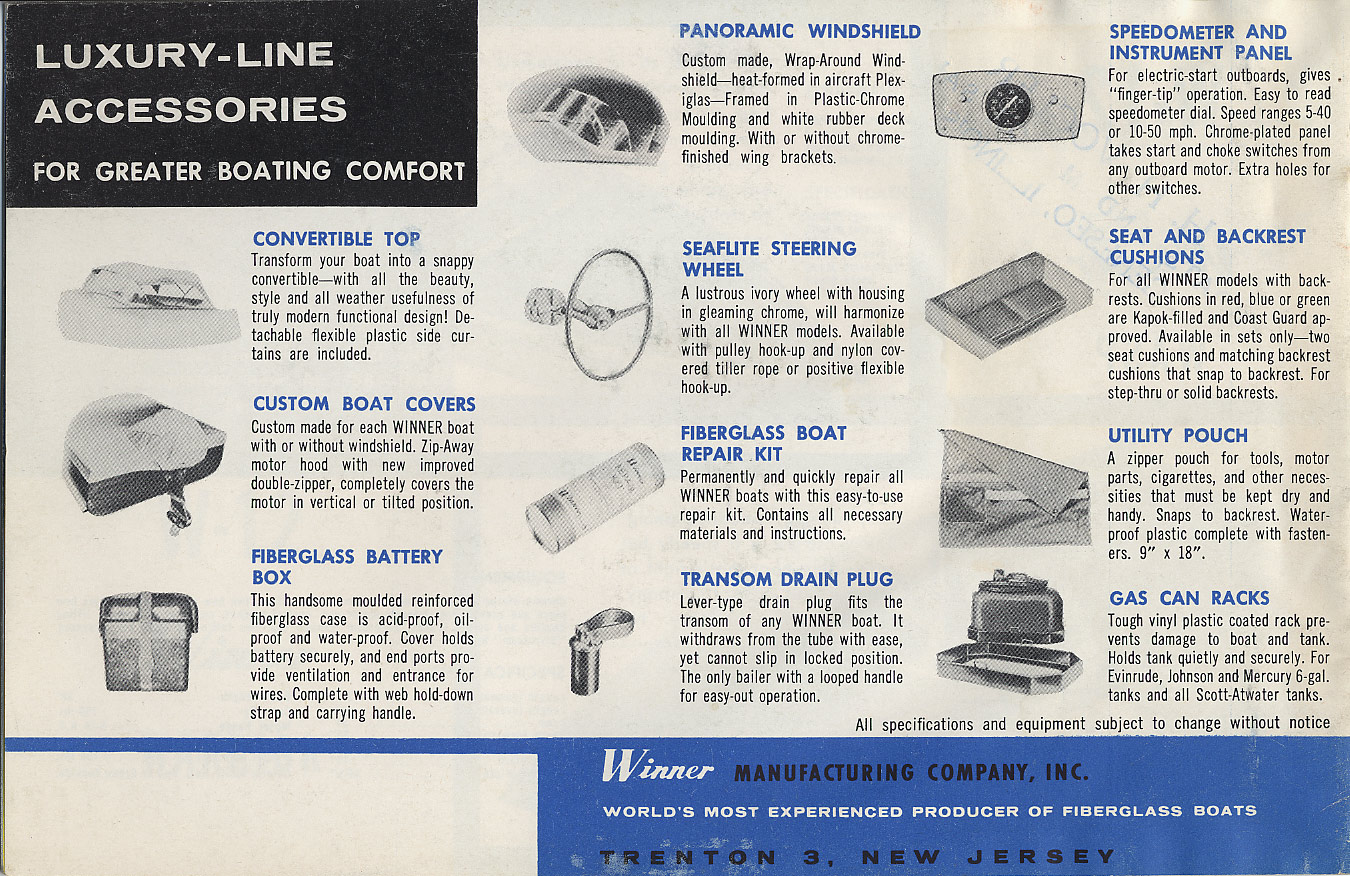 LUXURY-LINE ACCESSORIES

FOR GREATER BOATING COMFORT

CONVERTIBLE TOP
Transform your boat into a snappy convertible—with all the beauty, style and all weather usefulness of truly modern functional design! Detachable flexible plastic side curtains are included.

CUSTOM BOAT COVERS
Custom made for each WINNER boat with or without windshield. Zip-Away motor hood with new improved double-zipper, completely covers the motor in vertical or tilted position.

FIBERGLASS BATTERY BOX
This handsome moulded reinforced fiberglass case is acid-proof, oil-proof and water-proof. Cover holds battery securely, and end ports provide ventilation and entrance for wires. Complete with web hold-down strap and carrying handle.

PANORAMIC WINDSHIELD
Custom made, Wrap-Around Windshield—heat-formed in aircraft Plexiglas—Framed in Plastic-Chrome Moulding and white rubber deck moulding. With or without chrome-finished wing brackets.

SEAFLITE STEERING WHEEL
A lustrous ivory wheel with housing in gleaming chrome, will harmonize with all WINNER models. Available with pulley hook-up and nylon covered tiller rope or positive flexible hook-up.

FIBERGLASS BOAT REPAIR KIT
Permanently and quickly repair all WINNER boats with this easy-to-use repair kit. Contains all necessary materials and instructions.

TRANSOM DRAIN PLUG
Lever-type drain plug fits the transom of any WINNER boat. It withdraws from the tube with ease, yet cannot slip in locked position. The only bailer with a looped handle for easy-out operation.

SPEEDOMETER AND INSTRUMENT PANEL
For electric-start outboards, gives "finger-tip" operation. Easy to read speedometer dial. Speed ranges 5-40 or 10-50 mph. Chrome-plated panel takes start and choke switches from any outboard motor. Extra holes for other switches.

SEAT AND BACKREST CUSHIONS
For all WINNER models with backrests. Cushions in red, blue or green are Kapok-filled and Coast Guard approved. Available in sets only—two seat cushions and matching backrest cushions that snap to backrest. For step-thru or solid backrests.

UTILITY POUCH
A zipper pouch for tools, motor parts, cigarettes, and other necessities that must be kept dry and handy. Snaps to backrest. Waterproof plastic complete with fasteners. 9" x 18".

GAS CAN RACKS
Tough vinyl plastic coated rack prevents damage to boat and tank. Holds tank quietly and securely. For Evinrude, Johnson and Mercury 6-gal. tanks and all Scott-Atwater tanks.

All specifications and equipment subject to change without notice

Winner MANUFACTURING COMPANY, INC.

WORLD'S MOST EXPERIENCED PRODUCER OF FIBERGLASS BOATS

TRENTON 3, NEW JERSEY